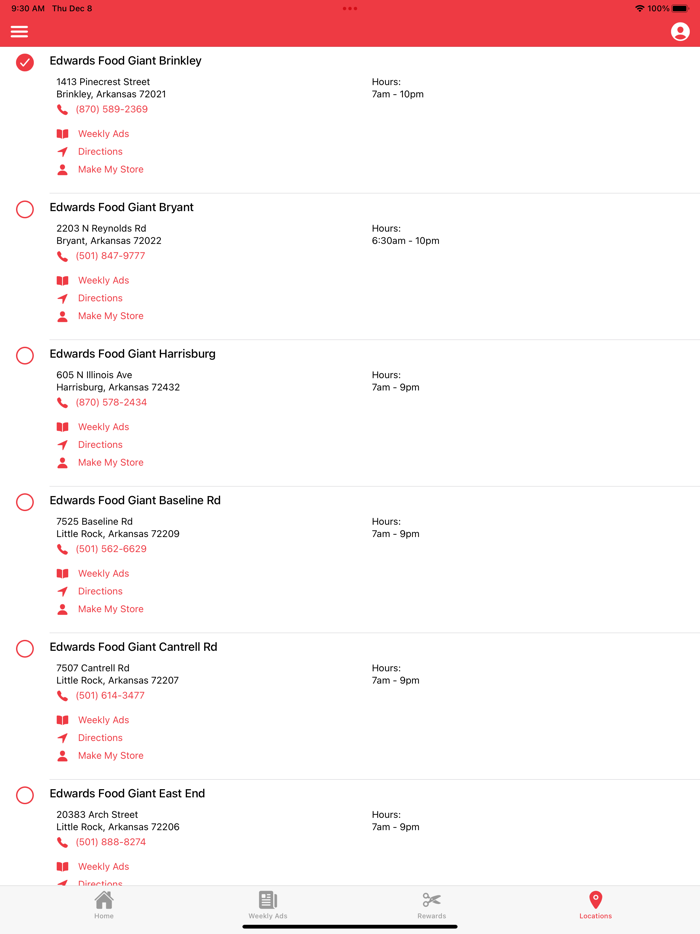 9:30 AM Thu Dec 8

100%

Edwards Food Giant Brinkley
1413 Pinecrest Street
Brinkley, Arkansas 72021
(870) 589-2369
Hours:
7am - 10pm
Weekly Ads
Directions
Make My Store

Edwards Food Giant Bryant
2203 N Reynolds Rd
Bryant, Arkansas 72022
(501) 847-9777
Hours:
6:30am - 10pm
Weekly Ads
Directions
Make My Store

Edwards Food Giant Harrisburg
605 N Illinois Ave
Harrisburg, Arkansas 72432
(870) 578-2434
Hours:
7am - 9pm
Weekly Ads
Directions
Make My Store

Edwards Food Giant Baseline Rd
7525 Baseline Rd
Little Rock, Arkansas 72209
(501) 562-6629
Hours:
7am - 9pm
Weekly Ads
Directions
Make My Store

Edwards Food Giant Cantrell Rd
7507 Cantrell Rd
Little Rock, Arkansas 72207
(501) 614-3477
Hours:
7am - 9pm
Weekly Ads
Directions
Make My Store

Edwards Food Giant East End
20383 Arch Street
Little Rock, Arkansas 72206
(501) 888-8274
Hours:
7am - 9pm
Weekly Ads
Directions

Home
Weekly Ads
Rewards
Locations